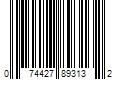 0 74427 89313 2